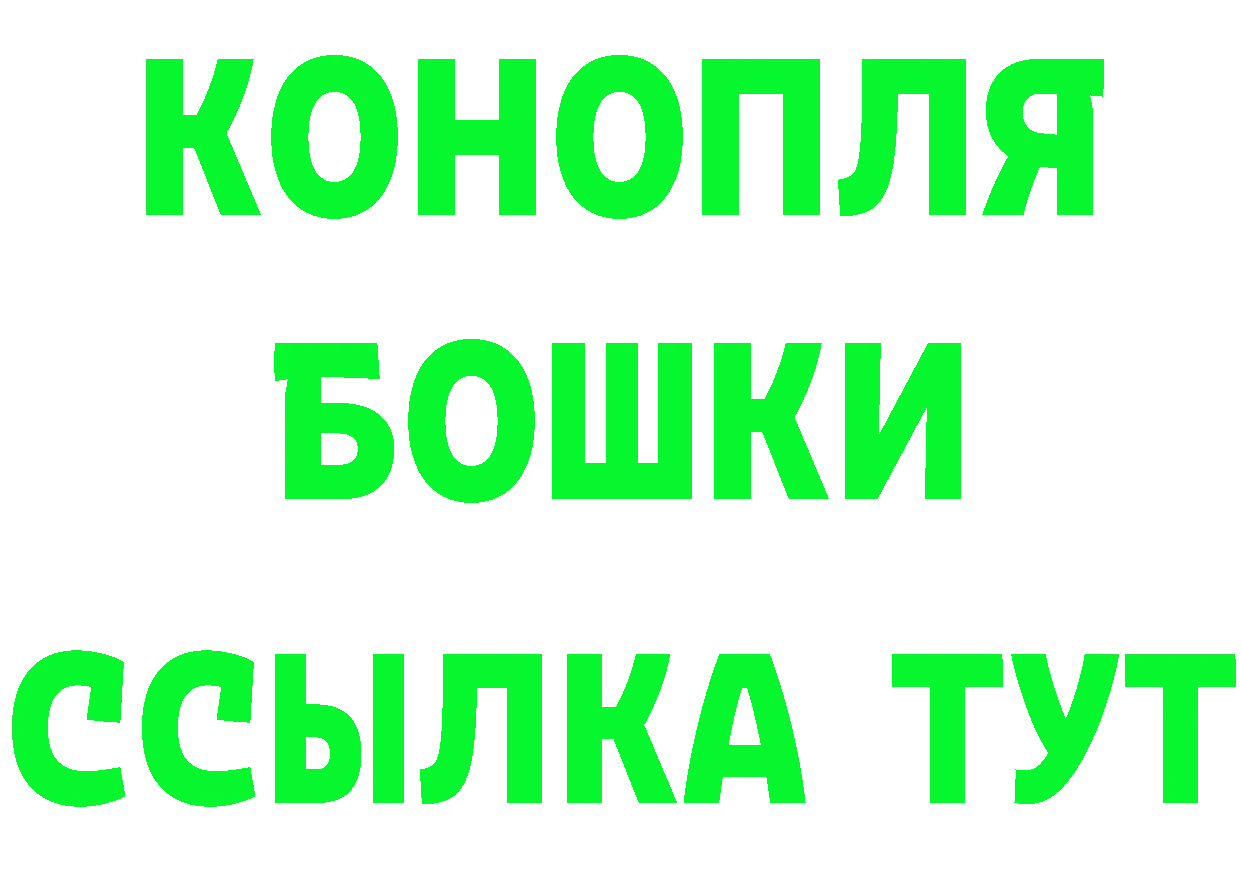 КОНОПЛЯ
БОШКИ
ССЫЛКА ТУТ